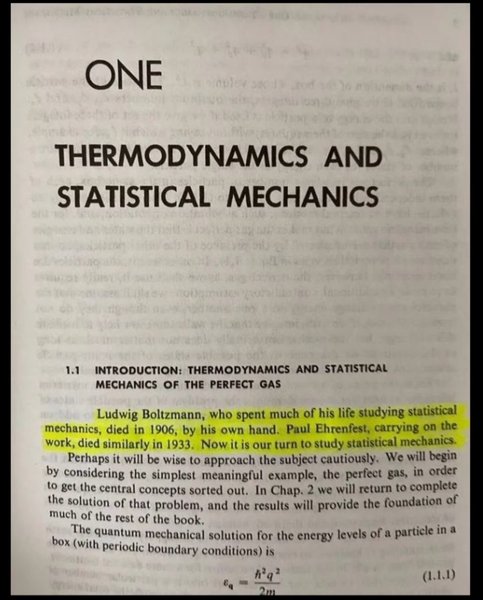 ONE

THERMODYNAMICS AND STATISTICAL MECHANICS

1.1 INTRODUCTION: THERMODYNAMICS AND STATISTICAL MECHANICS OF THE PERFECT GAS

Ludwig Boltzmann, who spent much of his life studying statistical mechanics, died in 1906, by his own hand. Paul Ehrenfest, carrying on the work, died similarly in 1933. Now it is our turn to study statistical mechanics.

Perhaps it will be wise to approach the subject cautiously. We will begin by considering the simplest meaningful example, the perfect gas, in order to get the central concepts sorted out. In Chap. 2 we will return to complete the solution of that problem, and the results will provide the foundation of much of the rest of the book.

The quantum mechanical solution for the energy levels of a particle in a box (with periodic boundary conditions) is

$\varepsilon_q = \frac{\hbar^2 q^2}{2m}$ (1.1.1)